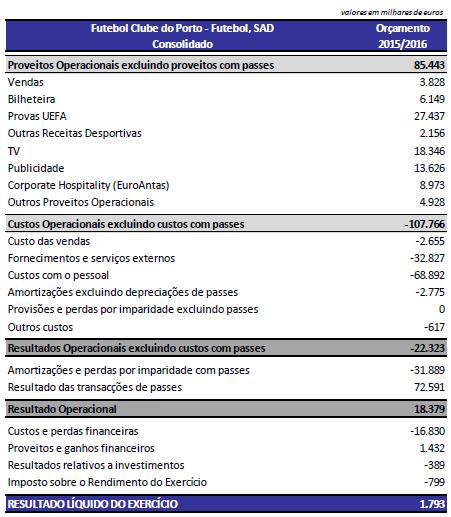 valores em milhares de euros

| Futebol Clube do Porto - Futebol, SAD Consolidado | Orçamento 2015/2016 |
|---|---|
| Proveitos Operacionais excluindo proveitos com passes | 85.443 |
| Vendas | 3.828 |
| Bilheteira | 6.149 |
| Provas UEFA | 27.437 |
| Outras Receitas Desportivas | 2.156 |
| TV | 18.346 |
| Publicidade | 13.626 |
| Corporate Hospitality (EuroAntas) | 8.973 |
| Outros Proveitos Operacionais | 4.928 |
| Custos Operacionais excluindo custos com passes | -107.766 |
| Custo das vendas | -2.655 |
| Fornecimentos e serviços externos | -32.827 |
| Custos com o pessoal | -68.892 |
| Amortizações excluindo depreciações de passes | -2.775 |
| Provisões e perdas por imparidade excluindo passes | 0 |
| Outros custos | -617 |
| Resultados Operacionais excluindo custos com passes | -22.323 |
| Amortizações e perdas por imparidade com passes | -31.889 |
| Resultado das transacções de passes | 72.591 |
| Resultado Operacional | 18.379 |
| Custos e perdas financeiras | -16.830 |
| Proveitos e ganhos financeiros | 1.432 |
| Resultados relativos a investimentos | -389 |
| Imposto sobre o Rendimento do Exercício | -799 |
| RESULTADO LÍQUIDO DO EXERCÍCIO | 1.793 |